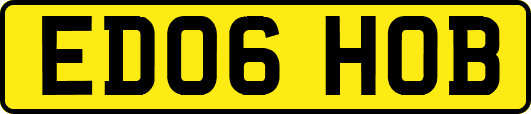 ED06 HOB